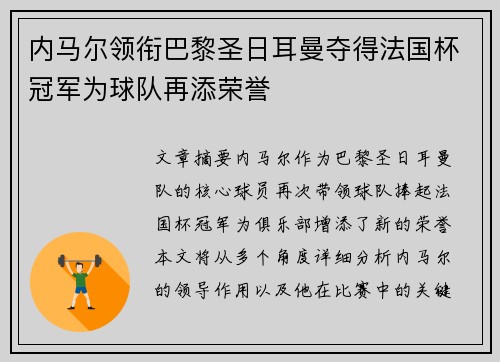 内马尔领衔巴黎圣日耳曼夺得法国杯冠军为球队再添荣誉

文章摘要内马尔作为巴黎圣日耳曼队的核心球员再次带领球队捧起法国杯冠军为俱乐部增添了新的荣誉本文将从多个角度详细分析内马尔的领导作用以及他在比赛中的关键